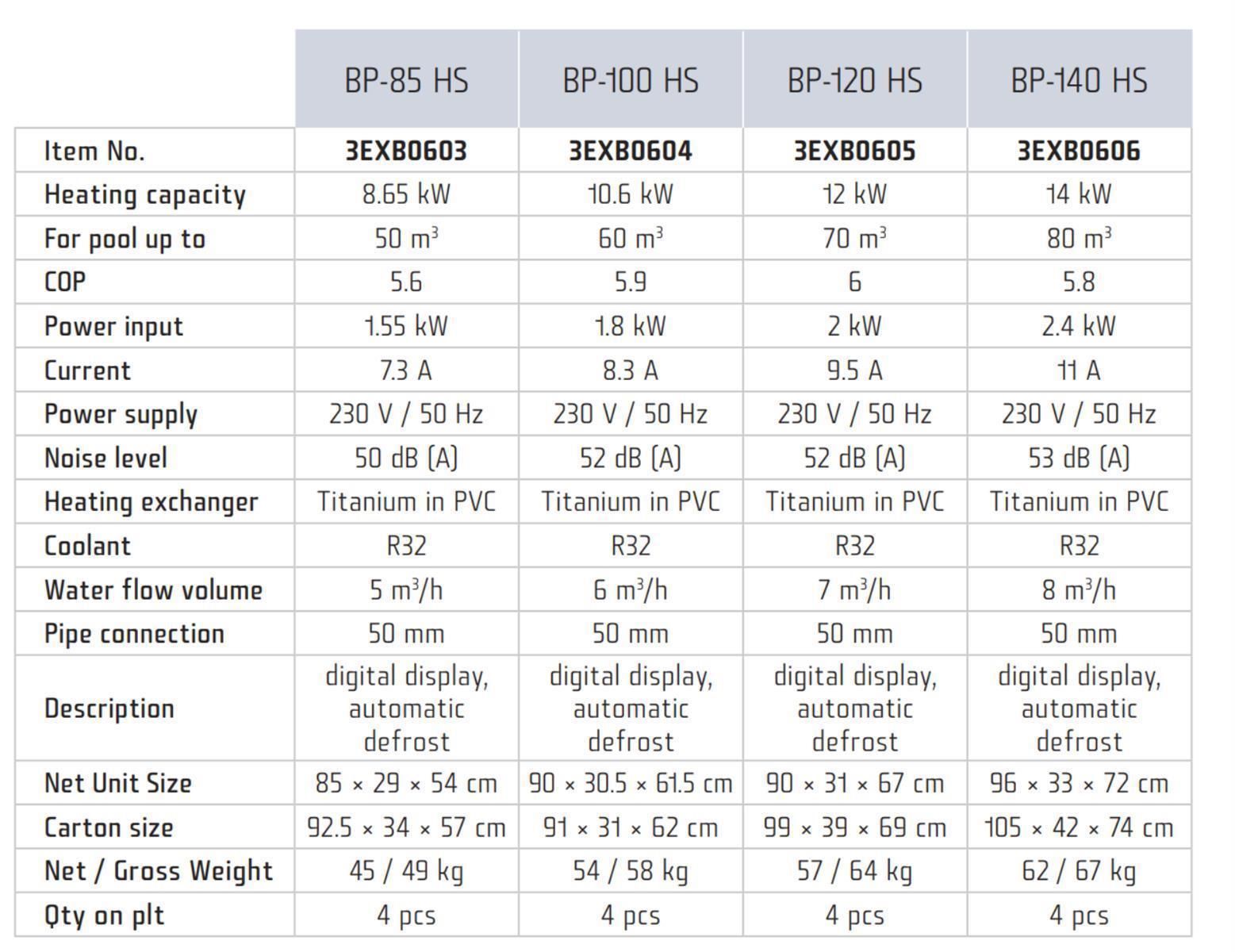 |  | BP-85 HS | BP-100 HS | BP-120 HS | BP-140 HS |
|---|---|---|---|---|
| Item No. | 3EXB0603 | 3EXB0604 | 3EXB0605 | 3EXB0606 |
| Heating capacity | 8.65 kW | 10.6 kW | 12 kW | 14 kW |
| For pool up to | 50 $m^3$ | 60 $m^3$ | 70 $m^3$ | 80 $m^3$ |
| COP | 5.6 | 5.9 | 6 | 5.8 |
| Power input | 1.55 kW | 1.8 kW | 2 kW | 2.4 kW |
| Current | 7.3 A | 8.3 A | 9.5 A | 11 A |
| Power supply | 230 V / 50 Hz | 230 V / 50 Hz | 230 V / 50 Hz | 230 V / 50 Hz |
| Noise level | 50 dB (A) | 52 dB (A) | 52 dB (A) | 53 dB (A) |
| Heating exchanger | Titanium in PVC | Titanium in PVC | Titanium in PVC | Titanium in PVC |
| Coolant | R32 | R32 | R32 | R32 |
| Water flow volume | 5 $m^3/h$ | 6 $m^3/h$ | 7 $m^3/h$ | 8 $m^3/h$ |
| Pipe connection | 50 mm | 50 mm | 50 mm | 50 mm |
| Description | digital display, automatic defrost | digital display, automatic defrost | digital display, automatic defrost | digital display, automatic defrost |
| Net Unit Size | 85 × 29 × 54 cm | 90 × 30.5 × 61.5 cm | 90 × 31 × 67 cm | 96 × 33 × 72 cm |
| Carton size | 92.5 × 34 × 57 cm | 91 × 31 × 62 cm | 99 × 39 × 69 cm | 105 × 42 × 74 cm |
| Net / Gross Weight | 45 / 49 kg | 54 / 58 kg | 57 / 64 kg | 62 / 67 kg |
| Qty on plt | 4 pcs | 4 pcs | 4 pcs | 4 pcs |